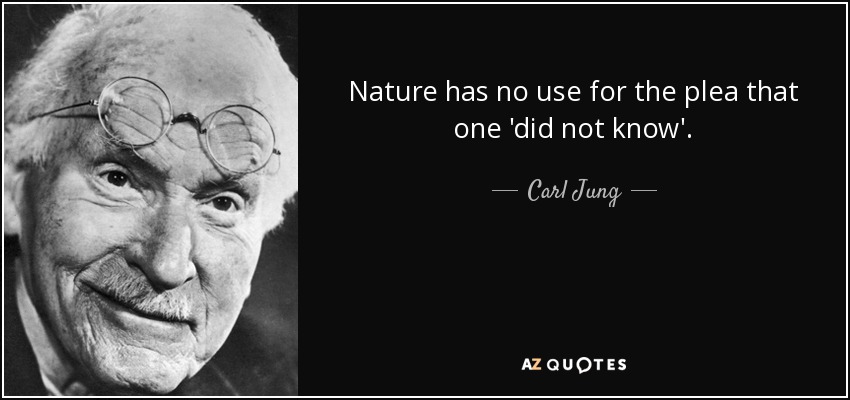 Nature has no use for the plea that one 'did not know'.

— Carl Jung —

AZ QUOTES